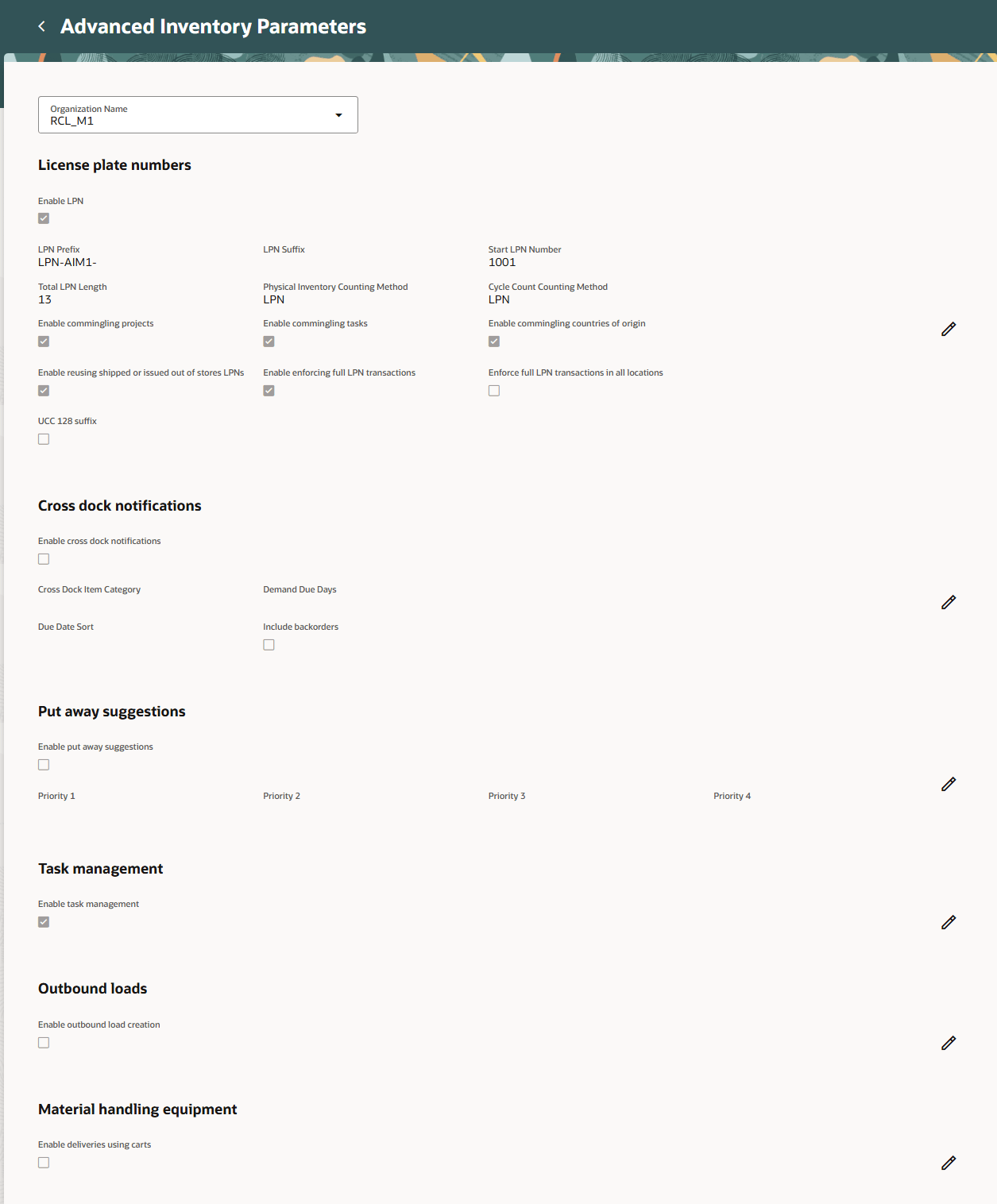 Advanced Inventory Parameters

Organization Name
RCL_M1

License plate numbers

Enable LPN

LPN Prefix
LPN-AIM1-

LPN Suffix

Start LPN Number
1001

Total LPN Length
13

Physical Inventory Counting Method
LPN

Cycle Count Counting Method
LPN

Enable commingling projects

Enable commingling tasks

Enable commingling countries of origin

Enable reusing shipped or issued out of stores LPNs

Enable enforcing full LPN transactions

Enforce full LPN transactions in all locations

UCC 128 suffix

Cross dock notifications

Enable cross dock notifications

Cross Dock Item Category

Demand Due Days

Due Date Sort

Include backorders

Put away suggestions

Enable put away suggestions

Priority 1

Priority 2

Priority 3

Priority 4

Task management

Enable task management

Outbound loads

Enable outbound load creation

Material handling equipment

Enable deliveries using carts